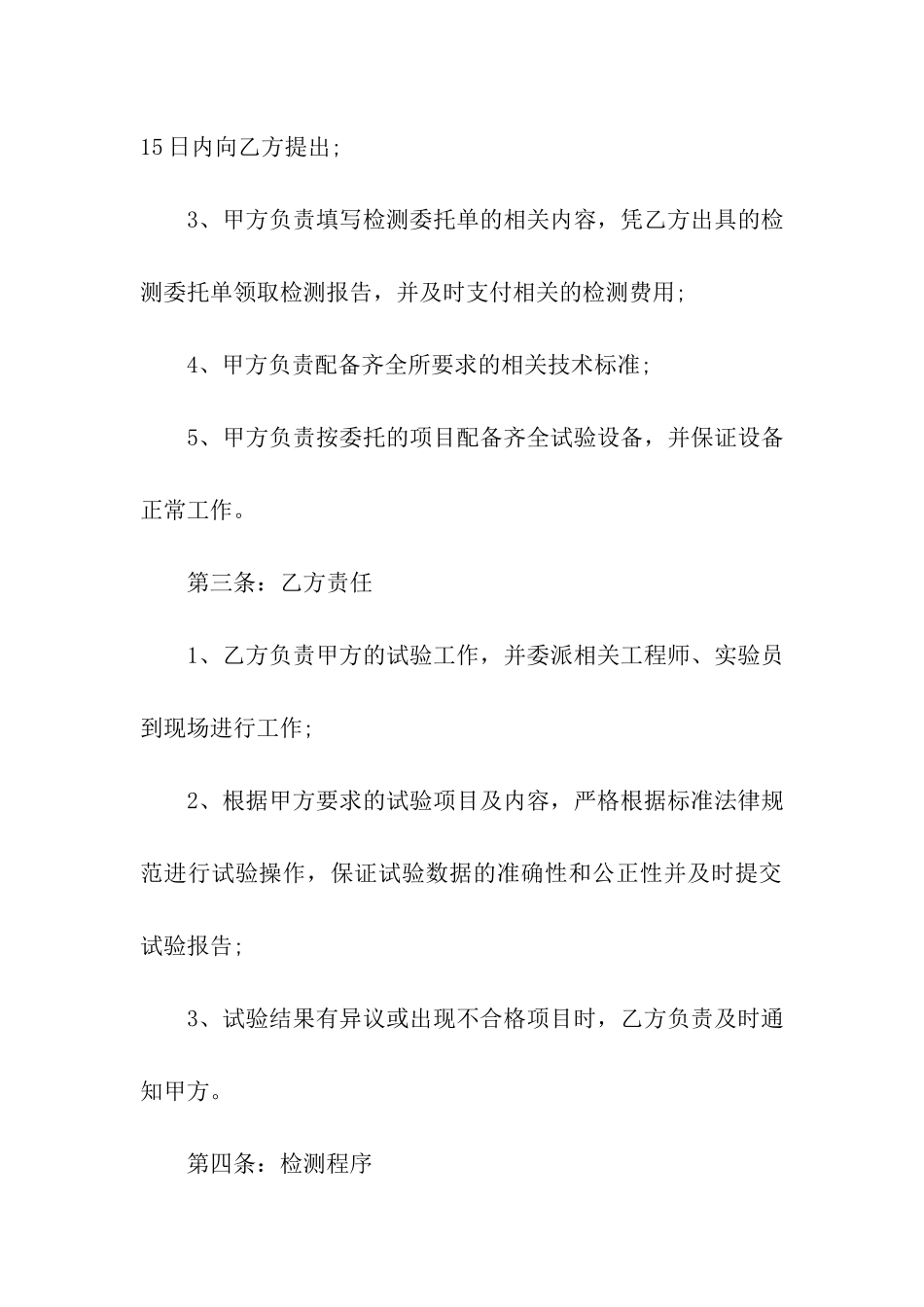 15日内向乙方提出;

3、甲方负责填写检测委托单的相关内容，凭乙方出具的检测委托单领取检测报告，并及时支付相关的检测费用;

4、甲方负责配备齐全所要求的相关技术标准;

5、甲方负责按委托的项目配备齐全试验设备，并保证设备正常工作。

第三条：乙方责任

1、乙方负责甲方的试验工作，并委派相关工程师、实验员到现场进行工作;

2、根据甲方要求的试验项目及内容，严格根据标准法律规范进行试验操作，保证试验数据的准确性和公正性并及时提交试验报告;

3、试验结果有异议或出现不合格项目时，乙方负责及时通知甲方。

第四条：检测程序